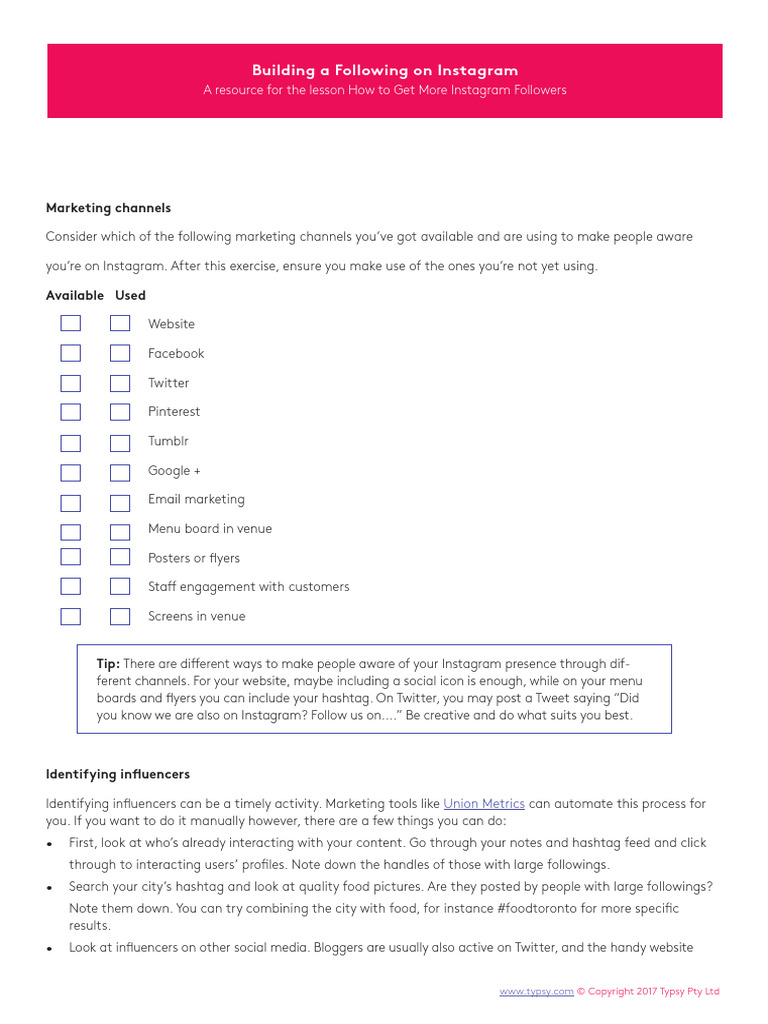 Building a Following on Instagram
A resource for the lesson How to Get More Instagram Followers

Marketing channels

Consider which of the following marketing channels you've got available and are using to make people aware you're on Instagram. After this exercise, ensure you make use of the ones you're not yet using.

Available Used

☐ ☐ Website
☐ ☐ Facebook
☐ ☐ Twitter
☐ ☐ Pinterest
☐ ☐ Tumblr
☐ ☐ Google +
☐ ☐ Email marketing
☐ ☐ Menu board in venue
☐ ☐ Posters or flyers
☐ ☐ Staff engagement with customers
☐ ☐ Screens in venue

Tip: There are different ways to make people aware of your Instagram presence through different channels. For your website, maybe including a social icon is enough, while on your menu boards and flyers you can include your hashtag. On Twitter, you may post a Tweet saying "Did you know we are also on Instagram? Follow us on...." Be creative and do what suits you best.

Identifying influencers

Identifying influencers can be a timely activity. Marketing tools like Union Metrics can automate this process for you. If you want to do it manually however, there are a few things you can do:

• First, look at who's already interacting with your content. Go through your notes and hashtag feed and click through to interacting users' profiles. Note down the handles of those with large followings.
• Search your city's hashtag and look at quality food pictures. Are they posted by people with large followings? Note them down. You can try combining the city with food, for instance #foodtoronto for more specific results.
• Look at influencers on other social media. Bloggers are usually also active on Twitter, and the handy website

www.typsy.com © Copyright 2017 Typsy Pty Ltd